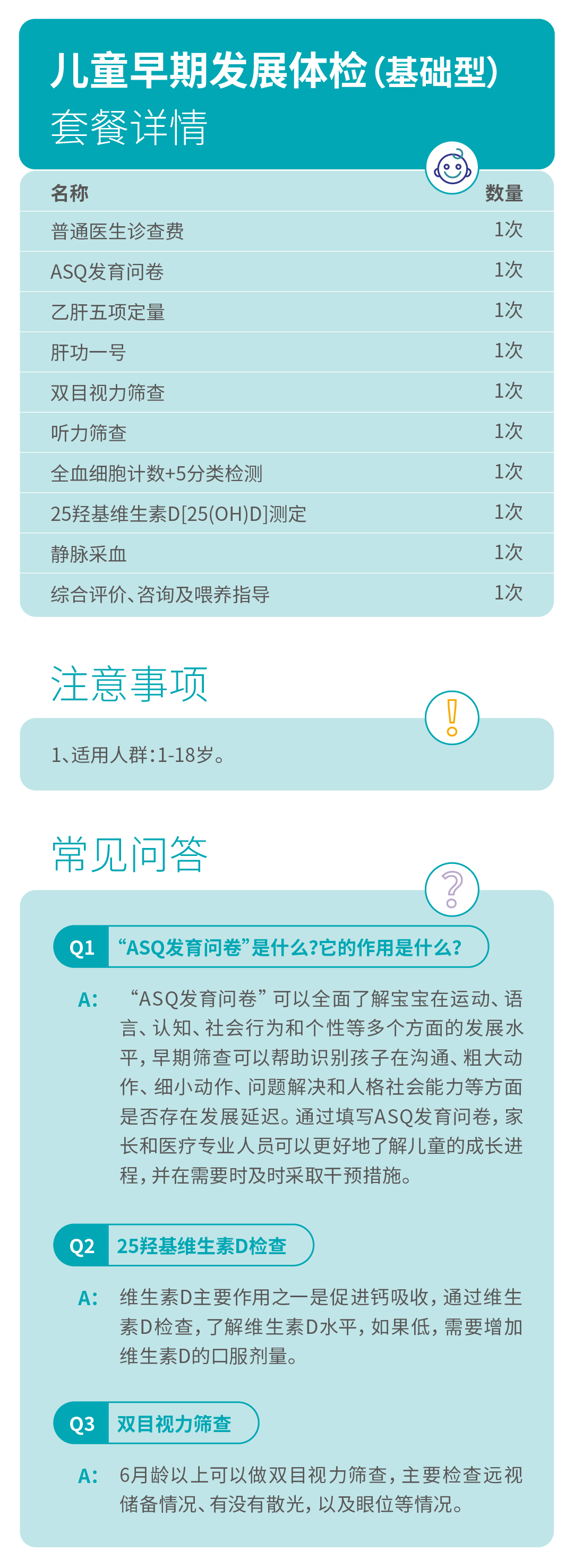 儿童早期发展体检(基础型)
套餐详情

| 名称 | 数量 |
|---|---|
| 普通医生诊查费 | 1次 |
| ASQ发育问卷 | 1次 |
| 乙肝五项定量 | 1次 |
| 肝功一号 | 1次 |
| 双目视力筛查 | 1次 |
| 听力筛查 | 1次 |
| 全血细胞计数+5分类检测 | 1次 |
| 25羟基维生素D[25(OH)D]测定 | 1次 |
| 静脉采血 | 1次 |
| 综合评价、咨询及喂养指导 | 1次 |

注意事项

1、适用人群:1-18岁。

常见问答

Q1 “ASQ发育问卷”是什么?它的作用是什么?

A: “ASQ发育问卷”可以全面了解宝宝在运动、语言、认知、社会行为和个性等多个方面的发展水平,早期筛查可以帮助识别孩子在沟通、粗大动作、细小动作、问题解决和人格社会能力等方面是否存在发展延迟。通过填写ASQ发育问卷,家长和医疗专业人员可以更好地了解儿童的成长进程,并在需要时及时采取干预措施。

Q2 25羟基维生素D检查

A: 维生素D主要作用之一是促进钙吸收,通过维生素D检查,了解维生素D水平,如果低,需要增加维生素D的口服剂量。

Q3 双目视力筛查

A: 6月龄以上可以做双目视力筛查,主要检查远视储备情况、有没有散光,以及眼位等情况。